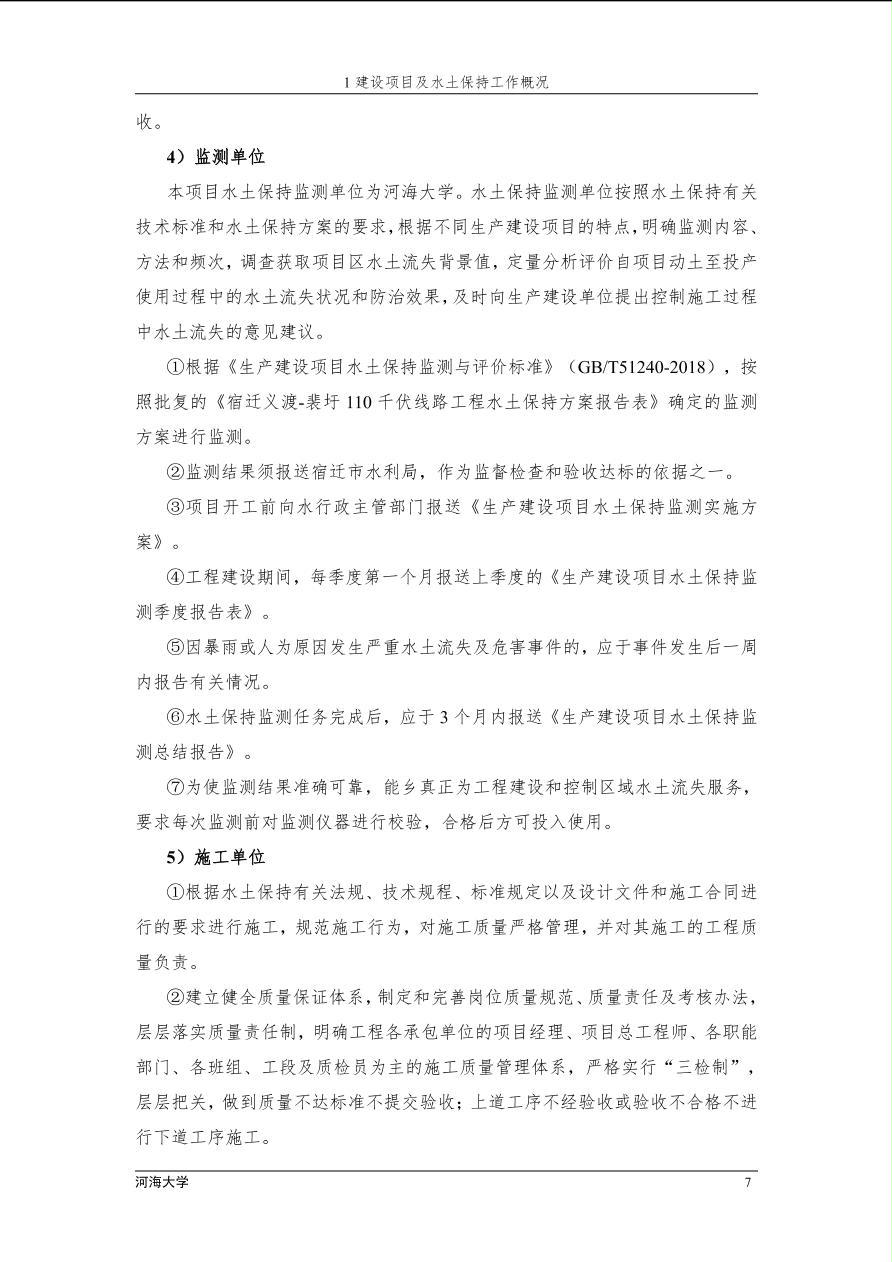 1 建设项目及水土保持工作概况

收。

4）监测单位

本项目水土保持监测单位为河海大学。水土保持监测单位按照水土保持有关技术标准和水土保持方案的要求，根据不同生产建设项目的特点，明确监测内容、方法和频次，调查获取项目区水土流失背景值，定量分析评价自项目动土至投产使用过程中的水土流失状况和防治效果，及时向生产建设单位提出控制施工过程中水土流失的意见建议。

①根据《生产建设项目水土保持监测与评价标准》（GB/T51240-2018），按照批复的《宿迁义渡-裴圩 110 千伏线路工程水土保持方案报告表》确定的监测方案进行监测。

②监测结果须报送宿迁市水利局，作为监督检查和验收达标的依据之一。

③项目开工前向水行政主管部门报送《生产建设项目水土保持监测实施方案》。

④工程建设期间，每季度第一个月报送上季度的《生产建设项目水土保持监测季度报告表》。

⑤因暴雨或人为原因发生严重水土流失及危害事件的，应于事件发生后一周内报告有关情况。

⑥水土保持监测任务完成后，应于 3 个月内报送《生产建设项目水土保持监测总结报告》。

⑦为使监测结果准确可靠，能乡真正为工程建设和控制区域水土流失服务，要求每次监测前对监测仪器进行校验，合格后方可投入使用。

5）施工单位

①根据水土保持有关法规、技术规程、标准规定以及设计文件和施工合同进行的要求进行施工，规范施工行为，对施工质量严格管理，并对其施工的工程质量负责。

②建立健全质量保证体系，制定和完善岗位质量规范、质量责任及考核办法，层层落实质量责任制，明确工程各承包单位的项目经理、项目总工程师、各职能部门、各班组、工段及质检员为主的施工质量管理体系，严格实行“三检制”，层层把关，做到质量不达标准不提交验收；上道工序不经验收或验收不合格不进行下道工序施工。

河海大学 7